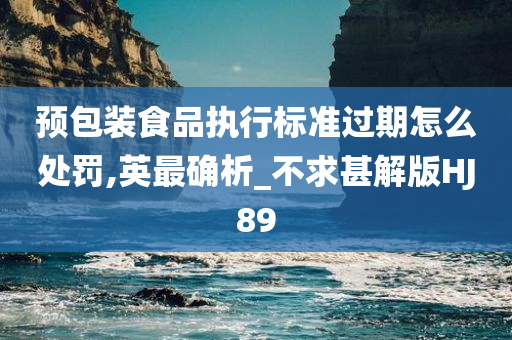 预包装食品执行标准过期怎么处罚,英最确析_不求甚解版HJ89